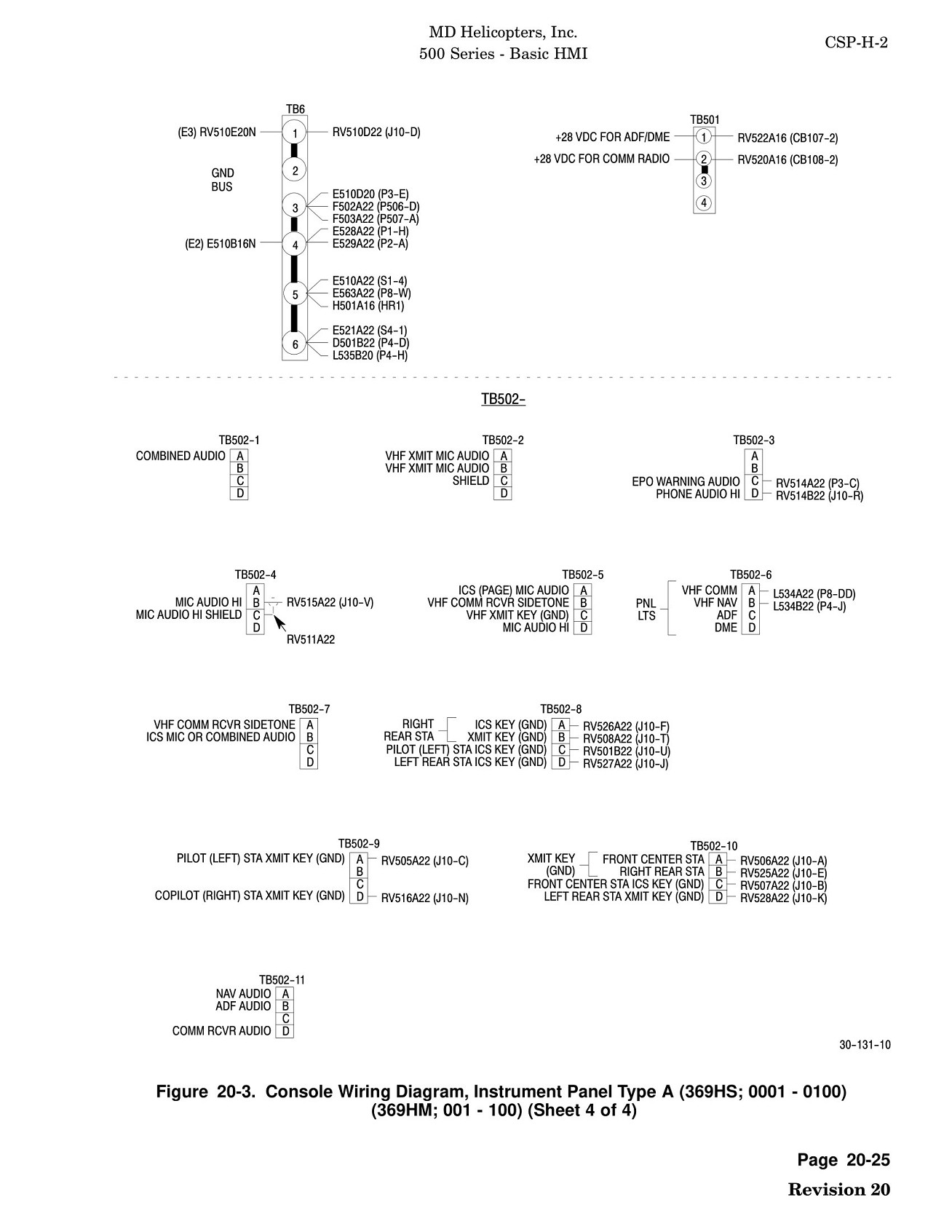 MD Helicopters, Inc.
500 Series - Basic HMI

CSP-H-2

TB6

(E3) RV510E20N
1
RV510D22 (J10-D)

GND
BUS
2

3
E510D20 (P3-E)
F502A22 (P506-D)
F503A22 (P507-A)

(E2) E510B16N
4
E528A22 (P1-H)
E529A22 (P2-A)

5
E510A22 (S1-4)
E563A22 (P8-W)
H501A16 (HR1)

6
E521A22 (S4-1)
D501B22 (P4-D)
L535B20 (P4-H)

TB501

+28 VDC FOR ADF/DME
1
RV522A16 (CB107-2)

+28 VDC FOR COMM RADIO
2
RV520A16 (CB108-2)

3

4

TB502-

TB502-1

COMBINED AUDIO A
B
C
D

TB502-2

VHF XMIT MIC AUDIO A
VHF XMIT MIC AUDIO B
SHIELD C
D

TB502-3

A
B
EPO WARNING AUDIO C RV514A22 (P3-C)
PHONE AUDIO HI D RV514B22 (J10-R)

TB502-4

A
MIC AUDIO HI B RV515A22 (J10-V)
MIC AUDIO HI SHIELD C
D
RV511A22

TB502-5

ICS (PAGE) MIC AUDIO A
VHF COMM RCVR SIDETONE B
VHF XMIT KEY (GND) C
MIC AUDIO HI D

TB502-6

PNL
LTS
VHF COMM A L534A22 (P8-DD)
VHF NAV B L534B22 (P4-J)
ADF C
DME D

TB502-7

VHF COMM RCVR SIDETONE A
ICS MIC OR COMBINED AUDIO B
C
D

TB502-8

RIGHT
REAR STA
ICS KEY (GND) A RV526A22 (J10-F)
XMIT KEY (GND) B RV508A22 (J10-T)
PILOT (LEFT) STA ICS KEY (GND) C RV501B22 (J10-U)
LEFT REAR STA ICS KEY (GND) D RV527A22 (J10-J)

TB502-9

PILOT (LEFT) STA XMIT KEY (GND) A RV505A22 (J10-C)
B
C
COPILOT (RIGHT) STA XMIT KEY (GND) D RV516A22 (J10-N)

TB502-10

XMIT KEY
(GND)
FRONT CENTER STA A RV506A22 (J10-A)
RIGHT REAR STA B RV525A22 (J10-E)
FRONT CENTER STA ICS KEY (GND) C RV507A22 (J10-B)
LEFT REAR STA XMIT KEY (GND) D RV528A22 (J10-K)

TB502-11

NAV AUDIO A
ADF AUDIO B
C
COMM RCVR AUDIO D

30-131-10

Figure 20-3. Console Wiring Diagram, Instrument Panel Type A (369HS; 0001 - 0100) (369HM; 001 - 100) (Sheet 4 of 4)

Page 20-25
Revision 20